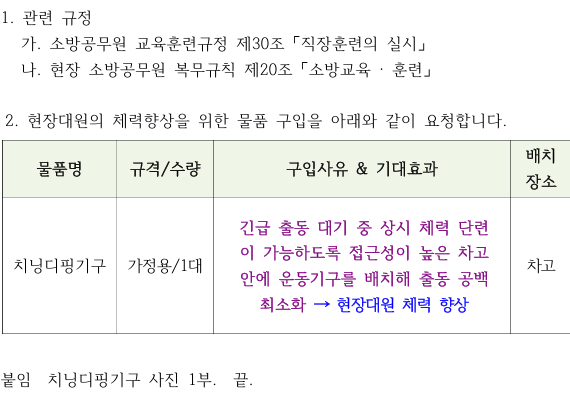 1. 관련 규정

가. 소방공무원 교육훈련규정 제30조「직장훈련의 실시」

나. 현장 소방공무원 복무규칙 제20조「소방교육 · 훈련」

2. 현장대원의 체력향상을 위한 물품 구입을 아래와 같이 요청합니다.

| 물품명 | 규격/수량 | 구입사유 & 기대효과 | 배치 장소 |
|---|---|---|---|
| 치닝디핑기구 | 가정용/1대 | 긴급 출동 대기 중 상시 체력 단련이 가능하도록 접근성이 높은 차고 안에 운동기구를 배치해 출동 공백 최소화 → 현장대원 체력 향상 | 차고 |

붙임 치닝디핑기구 사진 1부. 끝.